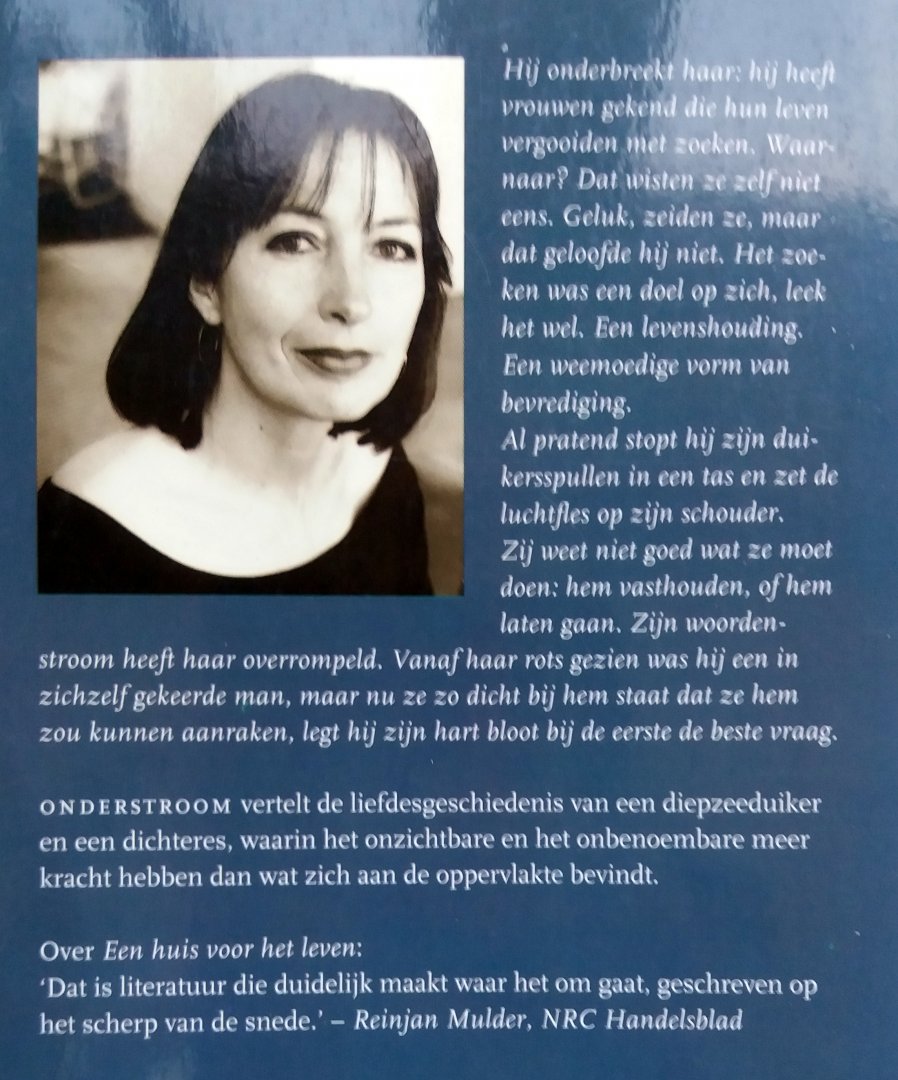 Hij onderbreekt haar: hij heeft vrouwen gekend die hun leven vergooiden met zoeken. Waarnaar? Dat wisten ze zelf niet eens. Geluk, zeiden ze, maar dat geloofde hij niet. Het zoeken was een doel op zich, leek het wel. Een levenshouding. Een weemoedige vorm van bevrediging.

Al pratend stopt hij zijn duikersspullen in een tas en zet de luchtfles op zijn schouder.

Zij weet niet goed wat ze moet doen: hem vasthouden, of hem laten gaan. Zijn woordenstroom heeft haar overrompeld. Vanaf haar rots gezien was hij een in zichzelf gekeerde man, maar nu ze zo dicht bij hem staat dat ze hem zou kunnen aanraken, legt hij zijn hart bloot bij de eerste de beste vraag.

ONDERSTROOM vertelt de liefdesgeschiedenis van een diepzeeduiker en een dichteres, waarin het onzichtbare en het onbenoembare meer kracht hebben dan wat zich aan de oppervlakte bevindt.

Over Een huis voor het leven:
'Dat is literatuur die duidelijk maakt waar het om gaat, geschreven op het scherp van de snede.' – Reinjan Mulder, NRC Handelsblad